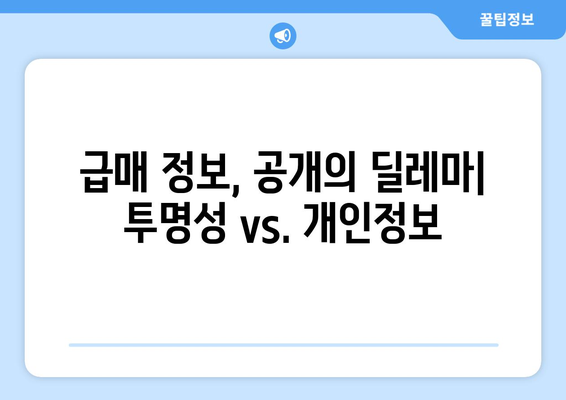 꿀팁정보

급매 정보, 공개의 딜레마| 투명성 vs. 개인정보